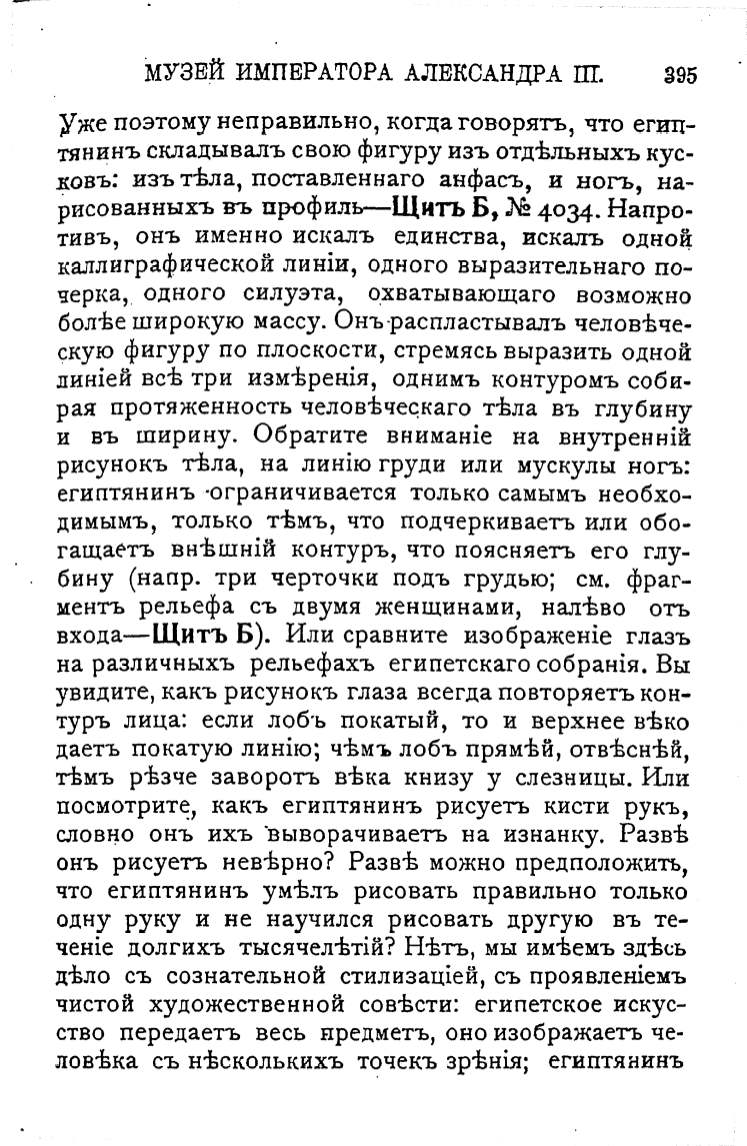 МУЗЕЙ ИМПЕРАТОРА АЛЕКСАНДРА III. 395

Уже поэтому неправильно, когда говорятъ, что египтянинъ складывалъ свою фигуру изъ отдѣльныхъ кусковъ: изъ тѣла, поставленнаго анфасъ, и ногъ, нарисованныхъ въ профиль—Щитъ Б, № 4034. Напротивъ, онъ именно искалъ единства, искалъ одной каллиграфической линіи, одного выразительнаго почерка, одного силуэта, охватывающаго возможно болѣе широкую массу. Онъ распластывалъ человѣческую фигуру по плоскости, стремясь выразить одной линіей всѣ три измѣренія, однимъ контуромъ собирая протяженность человѣческаго тѣла въ глубину и въ ширину. Обратите вниманіе на внутренній рисунокъ тѣла, на линію груди или мускулы ногъ: египтянинъ ограничивается только самымъ необходимымъ, только тѣмъ, что подчеркиваетъ или обогащаетъ внѣшній контуръ, что поясняетъ его глубину (напр. три черточки подъ грудью; см. фрагментъ рельефа съ двумя женщинами, налѣво отъ входа—Щитъ Б). Или сравните изображеніе глазъ на различныхъ рельефахъ египетскаго собранія. Вы увидите, какъ рисунокъ глаза всегда повторяетъ контуръ лица: если лобъ покатый, то и верхнее вѣко даетъ покатую линію; чѣмъ лобъ прямѣй, отвѣснѣй, тѣмъ рѣзче заворотъ вѣка книзу у слезницы. Или посмотрите, какъ египтянинъ рисуетъ кисти рукъ, словно онъ ихъ выворачиваетъ на изнанку. Развѣ онъ рисуетъ невѣрно? Развѣ можно предположить, что египтянинъ умѣлъ рисовать правильно только одну руку и не научился рисовать другую въ теченіе долгихъ тысячелѣтій? Нѣтъ, мы имѣемъ здѣсь дѣло съ сознательной стилизаціей, съ проявленіемъ чистой художественной совѣсти: египетское искусство передаетъ весь предметъ, оно изображаетъ человѣка съ нѣсколькихъ точекъ зрѣнія; египтянинъ